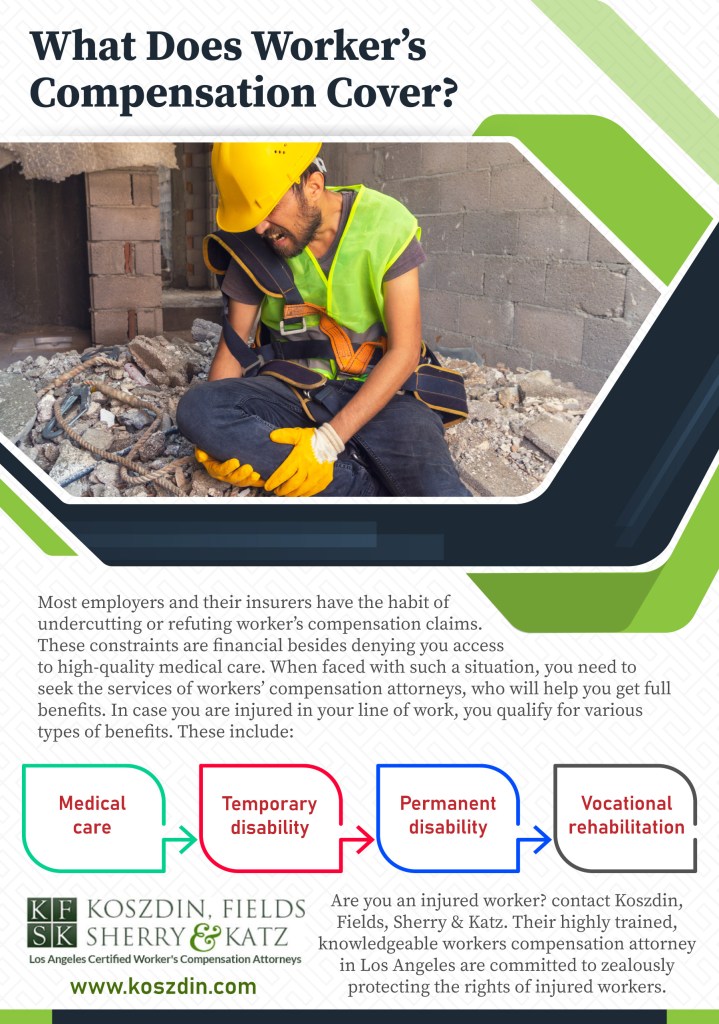 What Does Worker's Compensation Cover?

Most employers and their insurers have the habit of undercutting or refuting worker's compensation claims. These constraints are financial besides denying you access to high-quality medical care. When faced with such a situation, you need to seek the services of workers' compensation attorneys, who will help you get full benefits. In case you are injured in your line of work, you qualify for various types of benefits. These include:

Medical care

Temporary disability

Permanent disability

Vocational rehabilitation

KF SK KOSZDIN, FIELDS SHERRY & KATZ
Los Angeles Certified Worker's Compensation Attorneys
www.koszdin.com

Are you an injured worker? contact Koszdin, Fields, Sherry & Katz. Their highly trained, knowledgeable workers compensation attorney in Los Angeles are committed to zealously protecting the rights of injured workers.